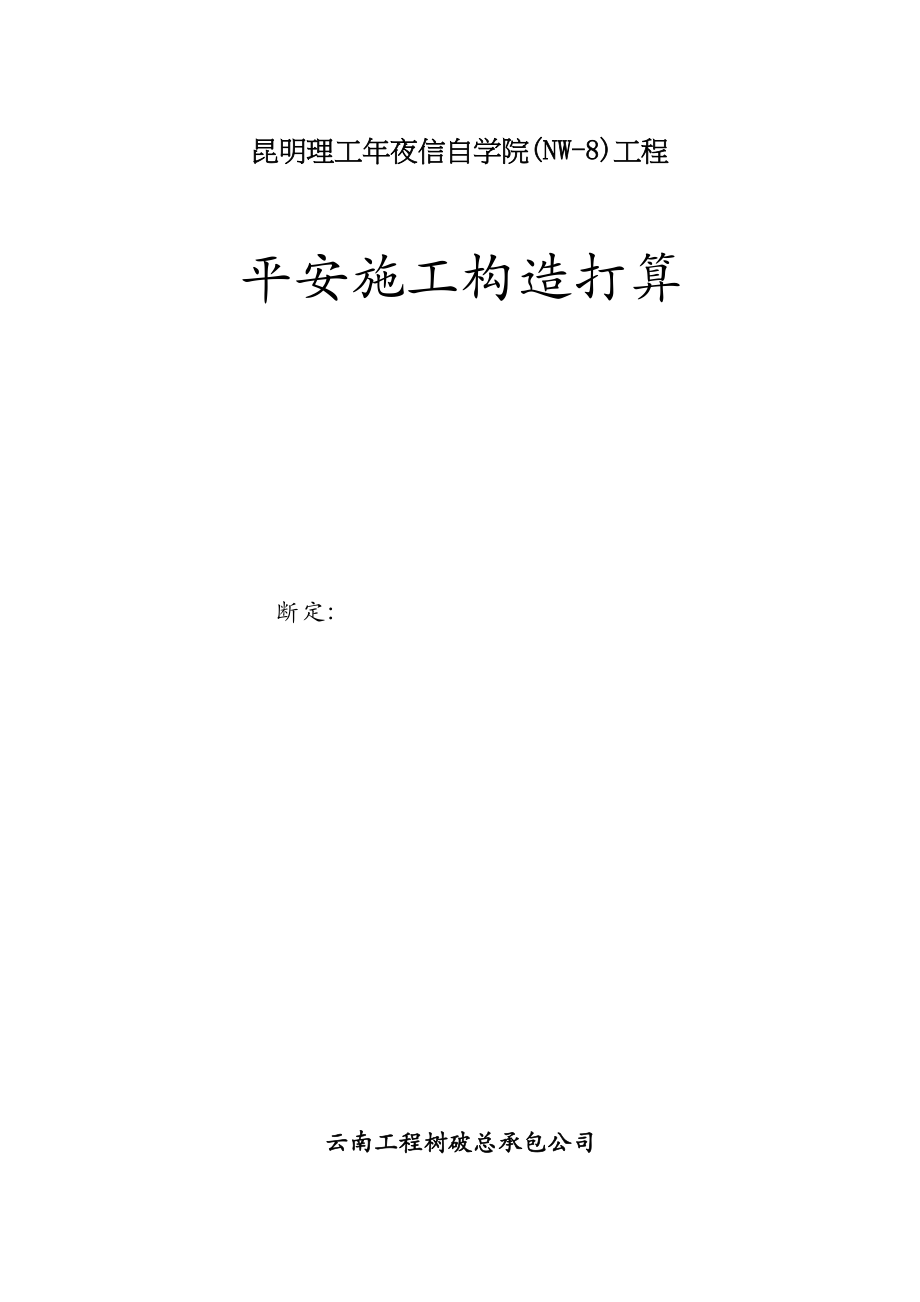 昆明理工年夜信自学院(NW-8)工程

平安施工构造打算

断定:

云南工程树破总承包公司